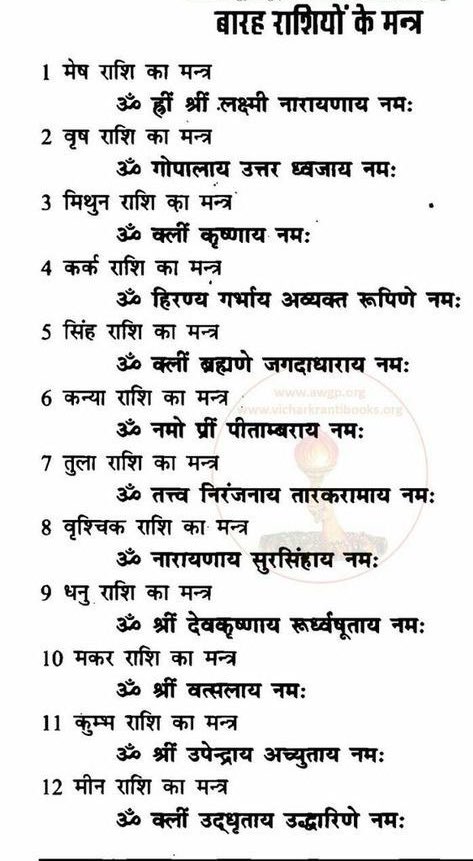 बारह राशियों के मन्त्र

1 मेष राशि का मन्त्र
ॐ ह्रीं श्रीं लक्ष्मी नारायणाय नमः

2 वृष राशि का मन्त्र
ॐ गोपालाय उत्तर ध्वजाय नमः

3 मिथुन राशि का मन्त्र
ॐ क्लीं कृष्णाय नमः

4 कर्क राशि का मन्त्र
ॐ हिरण्य गर्भाय अव्यक्त रूपिणे नमः

5 सिंह राशि का मन्त्र
ॐ क्लीं ब्रह्मणे जगदाधाराय नमः

6 कन्या राशि का मन्त्र
ॐ नमो प्रीं पीताम्बराय नमः

7 तुला राशि का मन्त्र
ॐ तत्त्व निरंजनाय तारकरामाय नमः

8 वृश्चिक राशि का मन्त्र
ॐ नारायणाय सुरसिंहाय नमः

9 धनु राशि का मन्त्र
ॐ श्रीं देवकृष्णाय रूर्ध्वषूताय नमः

10 मकर राशि का मन्त्र
ॐ श्रीं वत्सलाय नमः

11 कुम्भ राशि का मन्त्र
ॐ श्रीं उपेन्द्राय अच्युताय नमः

12 मीन राशि का मन्त्र
ॐ क्लीं उद्धृताय उद्धारिणे नमः

www.awgp.org
www.vicharkrantibooks.org